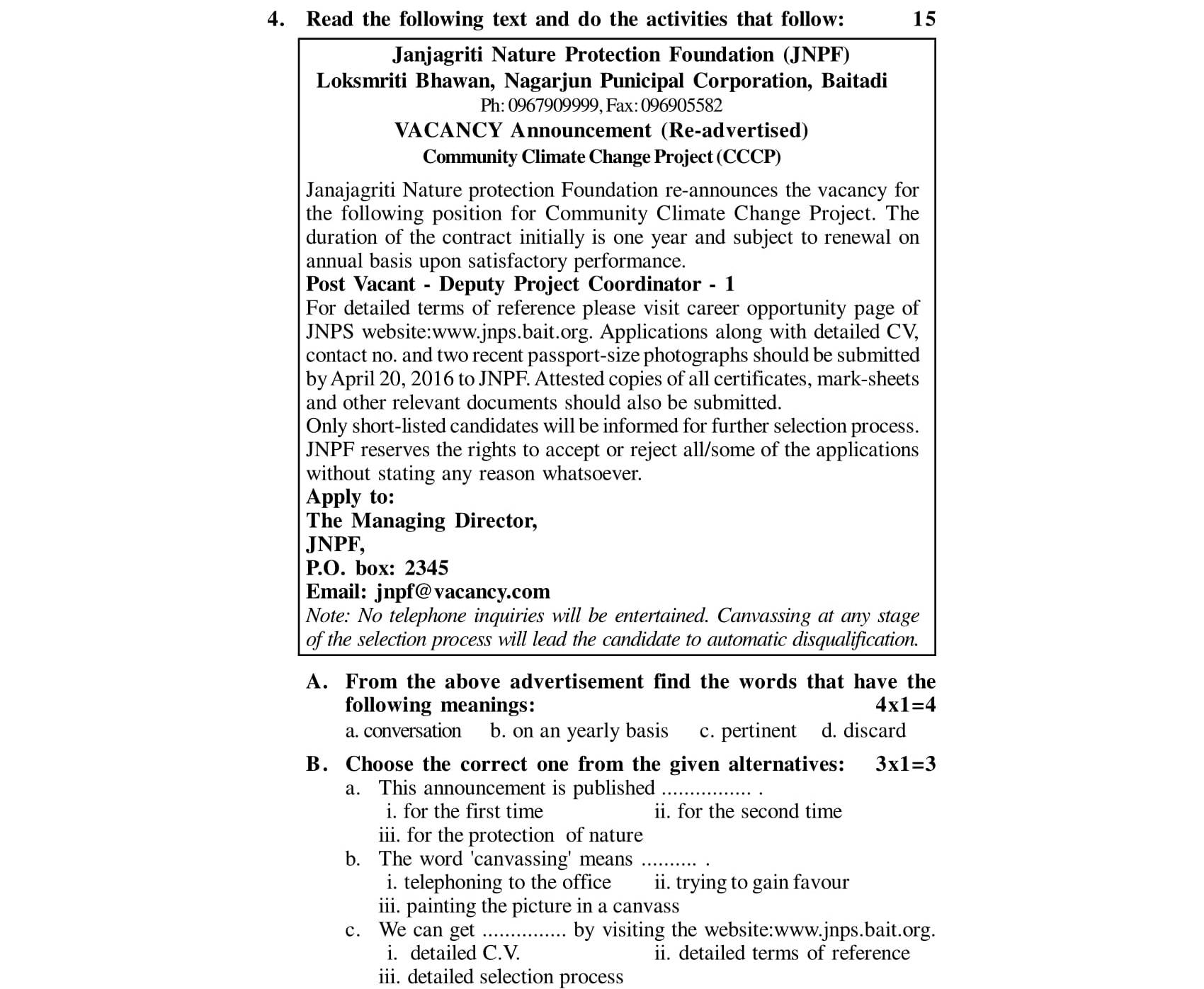 4. Read the following text and do the activities that follow: 15

Janjagriti Nature Protection Foundation (JNPF)
Loksmriti Bhawan, Nagarjun Punicipal Corporation, Baitadi
Ph: 0967909999, Fax: 096905582
VACANCY Announcement (Re-advertised)
Community Climate Change Project (CCCP)

Janajagriti Nature protection Foundation re-announces the vacancy for the following position for Community Climate Change Project. The duration of the contract initially is one year and subject to renewal on annual basis upon satisfactory performance.
Post Vacant - Deputy Project Coordinator - 1
For detailed terms of reference please visit career opportunity page of JNPS website:www.jnps.bait.org. Applications along with detailed CV, contact no. and two recent passport-size photographs should be submitted by April 20, 2016 to JNPF. Attested copies of all certificates, mark-sheets and other relevant documents should also be submitted.
Only short-listed candidates will be informed for further selection process. JNPF reserves the rights to accept or reject all/some of the applications without stating any reason whatsoever.
Apply to:
The Managing Director,
JNPF,
P.O. box: 2345
Email: jnpf@vacancy.com
Note: No telephone inquiries will be entertained. Canvassing at any stage of the selection process will lead the candidate to automatic disqualification.

A. From the above advertisement find the words that have the following meanings: 4x1=4
a. conversation b. on an yearly basis c. pertinent d. discard

B. Choose the correct one from the given alternatives: 3x1=3
a. This announcement is published ................ .
i. for the first time ii. for the second time
iii. for the protection of nature
b. The word 'canvassing' means .......... .
i. telephoning to the office ii. trying to gain favour
iii. painting the picture in a canvass
c. We can get ............... by visiting the website:www.jnps.bait.org.
i. detailed C.V. ii. detailed terms of reference
iii. detailed selection process